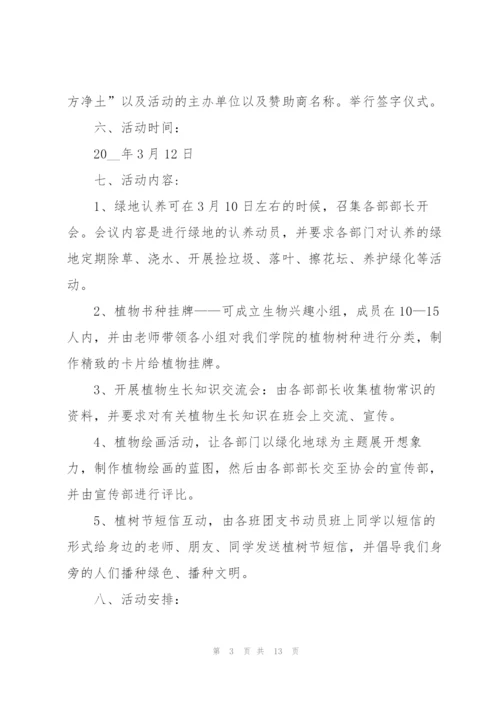 方净土”以及活动的主办单位以及赞助商名称。举行签字仪式。

六、活动时间：

20__年3月12日

七、活动内容：

1、绿地认养可在3月10日左右的时候，召集各部部长开会。会议内容是进行绿地的认养动员，并要求各部门对认养的绿地定期除草、浇水、开展捡垃圾、落叶、擦花坛、养护绿化等活动。

2、植物书种挂牌——可成立生物兴趣小组，成员在10—15人内，并由老师带领各小组对我们学院的植物树种进行分类，制作精致的卡片给植物挂牌。

3、开展植物生长知识交流会：由各部部长收集植物常识的资料，并要求对有关植物生长知识在班会上交流、宣传。

4、植物绘画活动，让各部门以绿化地球为主题展开想象力，制作植物绘画的蓝图，然后由各部部长交至协会的宣传部，并由宣传部进行评比。

5、植树节短信互动，由各班团支书动员班上同学以短信的形式给身边的老师、朋友、同学发送植树节短信，并倡导我们身旁的人们播种绿色、播种文明。

八、活动安排：

第 3 页 共 13 页